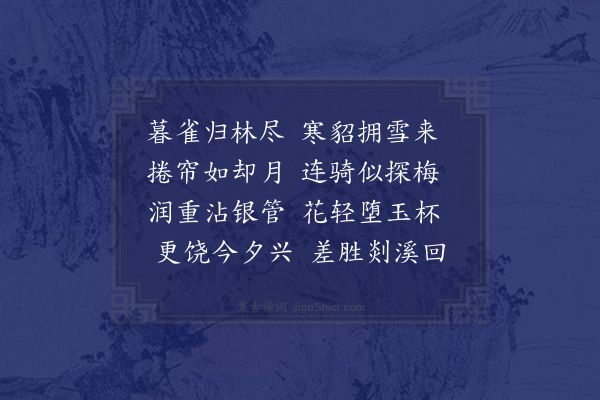 暮雀归林尽　寒貂拥雪来
捲帘如却月　连骑似探梅
润重沾银管　花轻堕玉杯
更饶今夕兴　差胜剡溪回

集古诗词 JiguShici.com